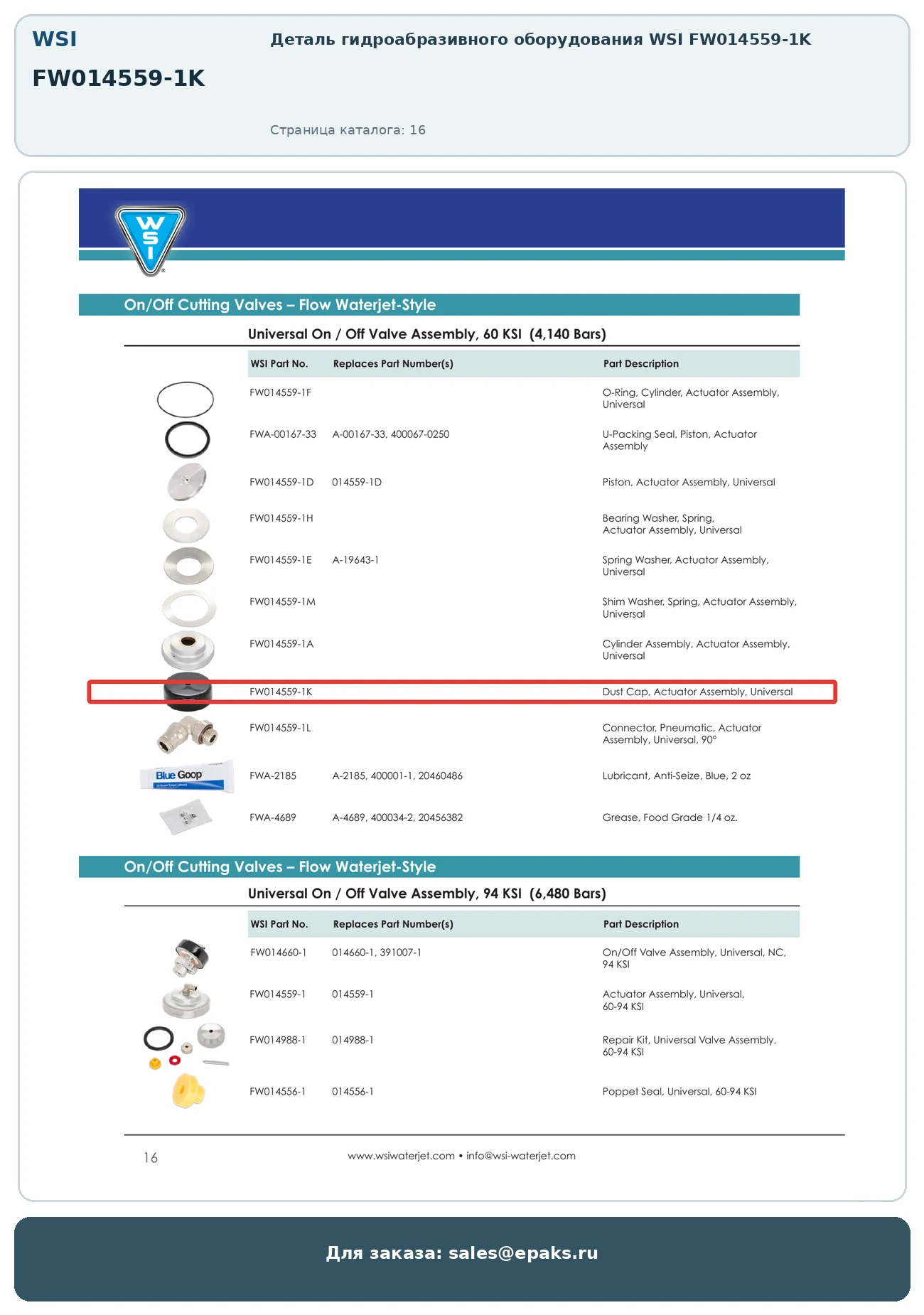 WSI

FW014559-1K

Деталь гидроабразивного оборудования WSI FW014559-1K

Страница каталога: 16

WSI

On/Off Cutting Valves – Flow Waterjet-Style

Universal On / Off Valve Assembly, 60 KSI (4,140 Bars)

| WSI Part No. | Replaces Part Number(s) | Part Description |
|---|---|---|
| FW014559-1F | | O-Ring, Cylinder, Actuator Assembly, Universal |
| FWA-00167-33 | A-00167-33, 400067-0250 | U-Packing Seal, Piston, Actuator Assembly |
| FW014559-1D | 014559-1D | Piston, Actuator Assembly, Universal |
| FW014559-1H | | Bearing Washer, Spring, Actuator Assembly, Universal |
| FW014559-1E | A-19643-1 | Spring Washer, Actuator Assembly, Universal |
| FW014559-1M | | Shim Washer, Spring, Actuator Assembly, Universal |
| FW014559-1A | | Cylinder Assembly, Actuator Assembly, Universal |
| FW014559-1K | | Dust Cap, Actuator Assembly, Universal |
| FW014559-1L | | Connector, Pneumatic, Actuator Assembly, Universal, 90° |
| FWA-2185 | A-2185, 400001-1, 20460486 | Lubricant, Anti-Seize, Blue, 2 oz |
| FWA-4689 | A-4689, 400034-2, 20456382 | Grease, Food Grade 1/4 oz. |

Blue Goop

On/Off Cutting Valves – Flow Waterjet-Style

Universal On / Off Valve Assembly, 94 KSI (6,480 Bars)

| WSI Part No. | Replaces Part Number(s) | Part Description |
|---|---|---|
| FW014660-1 | 014660-1, 391007-1 | On/Off Valve Assembly, Universal, NC, 94 KSI |
| FW014559-1 | 014559-1 | Actuator Assembly, Universal, 60-94 KSI |
| FW014988-1 | 014988-1 | Repair Kit, Universal Valve Assembly, 60-94 KSI |
| FW014556-1 | 014556-1 | Poppet Seal, Universal, 60-94 KSI |

16

www.wsiwaterjet.com • info@wsi-waterjet.com

Для заказа: sales@epaks.ru